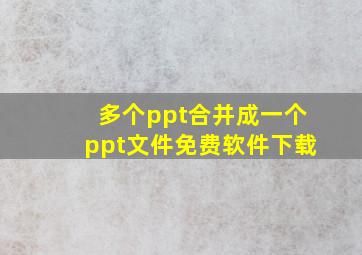 多个ppt合并成一个ppt文件免费软件下载